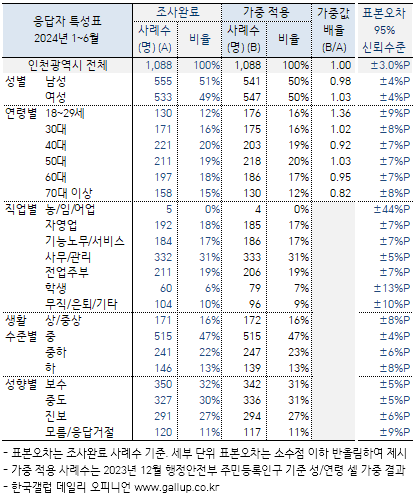 | 응답자 특성표 2024년 1~6월 | | 조사완료 사례수 (명) (A) | 조사완료 비율 | 가중 적용 사례수 (명) (B) | 가중 적용 비율 | 가중값 배율 (B/A) | 표본오차 95% 신뢰수준 |
|---|---|---|---|---|---|---|---|
| 인천광역시 전체 | | 1,088 | 100% | 1,088 | 100% | 1.00 | ±3.0%P |
| 성별 | 남성 | 555 | 51% | 541 | 50% | 0.98 | ±4%P |
| | 여성 | 533 | 49% | 547 | 50% | 1.03 | ±4%P |
| 연령별 | 18~29세 | 130 | 12% | 176 | 16% | 1.36 | ±9%P |
| | 30대 | 171 | 16% | 175 | 16% | 1.02 | ±8%P |
| | 40대 | 221 | 20% | 203 | 19% | 0.92 | ±7%P |
| | 50대 | 211 | 19% | 218 | 20% | 1.03 | ±7%P |
| | 60대 | 197 | 18% | 186 | 17% | 0.95 | ±7%P |
| | 70대 이상 | 158 | 15% | 130 | 12% | 0.82 | ±8%P |
| 직업별 | 농/임/어업 | 5 | 0% | 4 | 0% | | ±44%P |
| | 자영업 | 192 | 18% | 185 | 17% | | ±7%P |
| | 기능노무/서비스 | 184 | 17% | 186 | 17% | | ±7%P |
| | 사무/관리 | 332 | 31% | 333 | 31% | | ±5%P |
| | 전업주부 | 211 | 19% | 206 | 19% | | ±7%P |
| | 학생 | 60 | 6% | 79 | 7% | | ±13%P |
| | 무직/은퇴/기타 | 104 | 10% | 96 | 9% | | ±10%P |
| 생활 수준별 | 상/중상 | 171 | 16% | 172 | 16% | | ±8%P |
| | 중 | 515 | 47% | 515 | 47% | | ±4%P |
| | 중하 | 241 | 22% | 247 | 23% | | ±6%P |
| | 하 | 146 | 13% | 139 | 13% | | ±8%P |
| 성향별 | 보수 | 350 | 32% | 342 | 31% | | ±5%P |
| | 중도 | 327 | 30% | 336 | 31% | | ±5%P |
| | 진보 | 291 | 27% | 294 | 27% | | ±6%P |
| | 모름/응답거절 | 120 | 11% | 117 | 11% | | ±9%P |

- 표본오차는 조사완료 사례수 기준. 세부 단위 표본오차는 소수점 이하 반올림하여 제시
- 가중 적용 사례수는 2023년 12월 행정안전부 주민등록인구 기준 성/연령 셀 가중 결과
- 한국갤럽 데일리 오피니언 www.gallup.co.kr